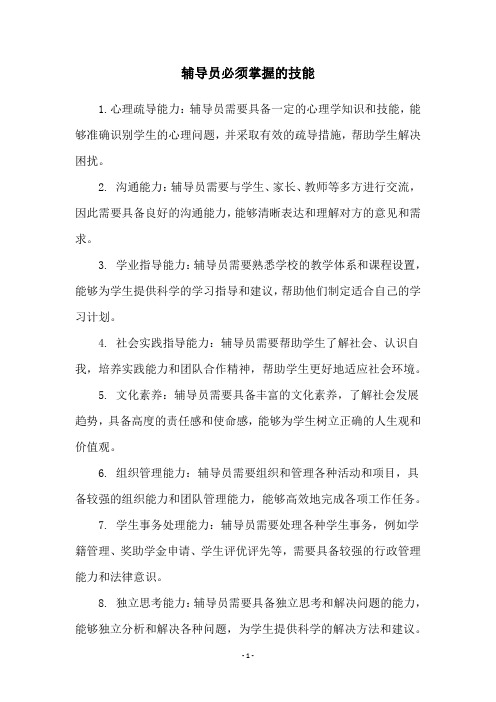 辅导员必须掌握的技能

1.心理疏导能力：辅导员需要具备一定的心理学知识和技能，能够准确识别学生的心理问题，并采取有效的疏导措施，帮助学生解决困扰。

2. 沟通能力：辅导员需要与学生、家长、教师等多方进行交流，因此需要具备良好的沟通能力，能够清晰表达和理解对方的意见和需求。

3. 学业指导能力：辅导员需要熟悉学校的教学体系和课程设置，能够为学生提供科学的学习指导和建议，帮助他们制定适合自己的学习计划。

4. 社会实践指导能力：辅导员需要帮助学生了解社会、认识自我，培养实践能力和团队合作精神，帮助学生更好地适应社会环境。

5. 文化素养：辅导员需要具备丰富的文化素养，了解社会发展趋势，具备高度的责任感和使命感，能够为学生树立正确的人生观和价值观。

6. 组织管理能力：辅导员需要组织和管理各种活动和项目，具备较强的组织能力和团队管理能力，能够高效地完成各项工作任务。

7. 学生事务处理能力：辅导员需要处理各种学生事务，例如学籍管理、奖助学金申请、学生评优评先等，需要具备较强的行政管理能力和法律意识。

8. 独立思考能力：辅导员需要具备独立思考和解决问题的能力，能够独立分析和解决各种问题，为学生提供科学的解决方法和建议。

- 1 -